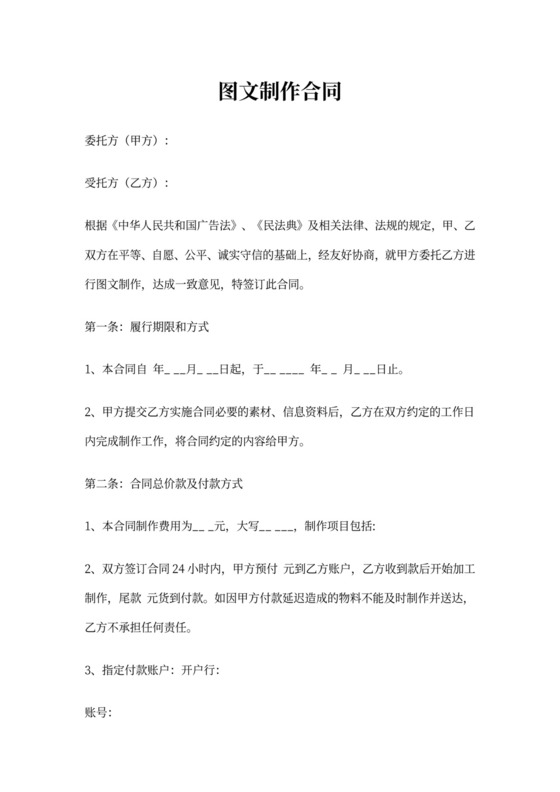 图文制作合同

委托方（甲方）：

受托方（乙方）：

根据《中华人民共和国广告法》、《民法典》及相关法律、法规的规定，甲、乙双方在平等、自愿、公平、诚实守信的基础上，经友好协商，就甲方委托乙方进行图文制作，达成一致意见，特签订此合同。

第一条：履行期限和方式

1、本合同自 年_ __月_ __日起，于__ ____ 年_ _ 月_ __日止。

2、甲方提交乙方实施合同必要的素材、信息资料后，乙方在双方约定的工作日内完成制作工作，将合同约定的内容给甲方。

第二条：合同总价款及付款方式

1、本合同制作费用为__ _元，大写__ ___，制作项目包括：

2、双方签订合同 24 小时内，甲方预付 元到乙方账户，乙方收到款后开始加工制作，尾款 元货到付款。如因甲方付款延迟造成的物料不能及时制作并送达，乙方不承担任何责任。

3、指定付款账户：开户行：

账号：